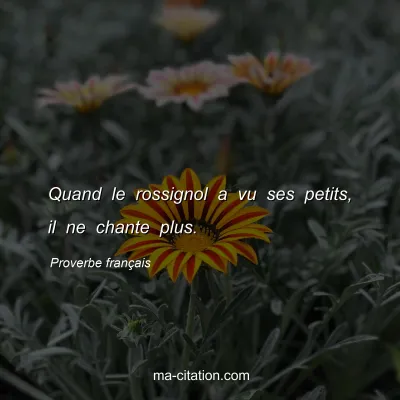 Quand le rossignol a vu ses petits, il ne chante plus.

Proverbe français

ma-citation.com